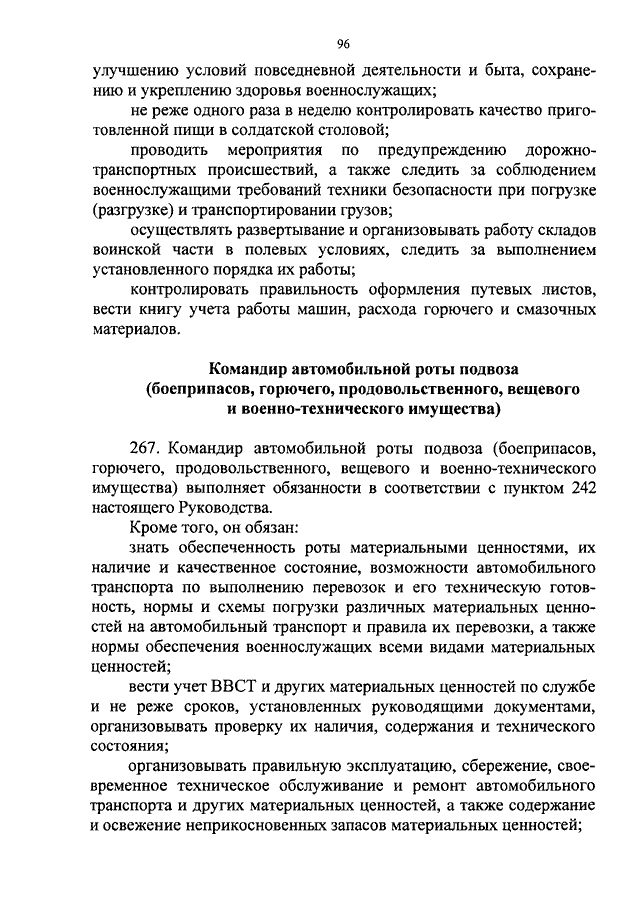 96

улучшению условий повседневной деятельности и быта, сохранению и укреплению здоровья военнослужащих;

не реже одного раза в неделю контролировать качество приготовленной пищи в солдатской столовой;

проводить мероприятия по предупреждению дорожно-транспортных происшествий, а также следить за соблюдением военнослужащими требований техники безопасности при погрузке (разгрузке) и транспортировании грузов;

осуществлять развертывание и организовывать работу складов воинской части в полевых условиях, следить за выполнением установленного порядка их работы;

контролировать правильность оформления путевых листов, вести книгу учета работы машин, расхода горючего и смазочных материалов.

Командир автомобильной роты подвоза (боеприпасов, горючего, продовольственного, вещевого и военно-технического имущества)

267. Командир автомобильной роты подвоза (боеприпасов, горючего, продовольственного, вещевого и военно-технического имущества) выполняет обязанности в соответствии с пунктом 242 настоящего Руководства.

Кроме того, он обязан:

знать обеспеченность роты материальными ценностями, их наличие и качественное состояние, возможности автомобильного транспорта по выполнению перевозок и его техническую готовность, нормы и схемы погрузки различных материальных ценностей на автомобильный транспорт и правила их перевозки, а также нормы обеспечения военнослужащих всеми видами материальных ценностей;

вести учет ВВСТ и других материальных ценностей по службе и не реже сроков, установленных руководящими документами, организовывать проверку их наличия, содержания и технического состояния;

организовывать правильную эксплуатацию, сбережение, своевременное техническое обслуживание и ремонт автомобильного транспорта и других материальных ценностей, а также содержание и освежение неприкосновенных запасов материальных ценностей;